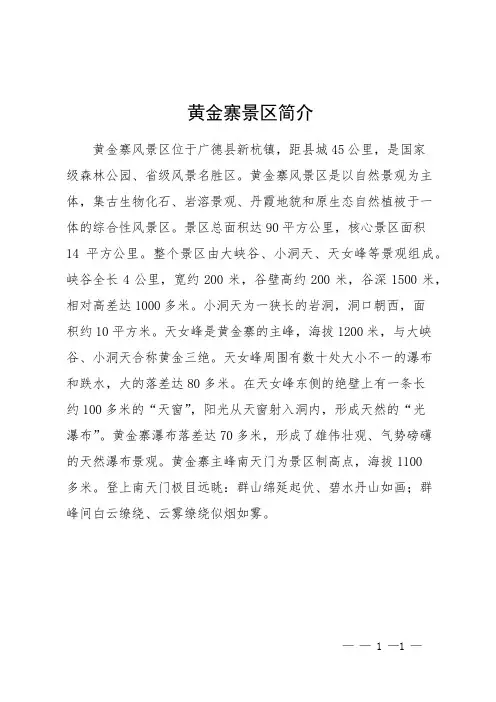 黄金寨景区简介

黄金寨风景区位于广德县新杭镇，距县城45公里，是国家级森林公园、省级风景名胜区。黄金寨风景区是以自然景观为主体，集古生物化石、岩溶景观、丹霞地貌和原生态自然植被于一体的综合性风景区。景区总面积达90平方公里，核心景区面积14 平方公里。整个景区由大峡谷、小洞天、天女峰等景观组成。峡谷全长4公里，宽约200米，谷壁高约200米，谷深1500米，相对高差达1000多米。小洞天为一狭长的岩洞，洞口朝西，面积约10平方米。天女峰是黄金寨的主峰，海拔1200米，与大峡谷、小洞天合称黄金三绝。天女峰周围有数十处大小不一的瀑布和跌水，大的落差达80多米。在天女峰东侧的绝壁上有一条长约100多米的“天窗”，阳光从天窗射入洞内，形成天然的“光瀑布”。黄金寨瀑布落差达70多米，形成了雄伟壮观、气势磅礴的天然瀑布景观。黄金寨主峰南天门为景区制高点，海拔1100多米。登上南天门极目远眺：群山绵延起伏、碧水丹山如画；群峰间白云缭绕、云雾缭绕似烟如雾。

— — 1 —1 —